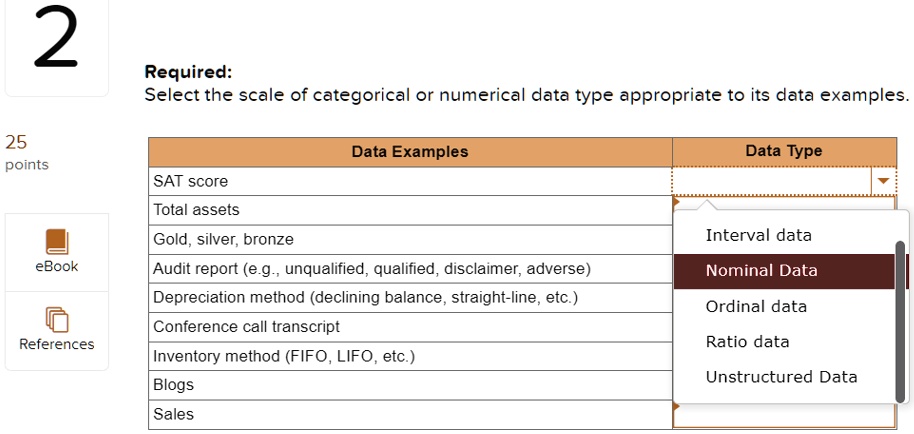 2

25
points

eBook

References

**Required:**
Select the scale of categorical or numerical data type appropriate to its data examples.

| Data Examples | Data Type |
|---|---|
| SAT score | |
| Total assets | |
| Gold, silver, bronze | |
| Audit report (e.g., unqualified, qualified, disclaimer, adverse) | |
| Depreciation method (declining balance, straight-line, etc.) | |
| Conference call transcript | |
| Inventory method (FIFO, LIFO, etc.) | |
| Blogs | |
| Sales | |

Interval data
Nominal Data
Ordinal data
Ratio data
Unstructured Data